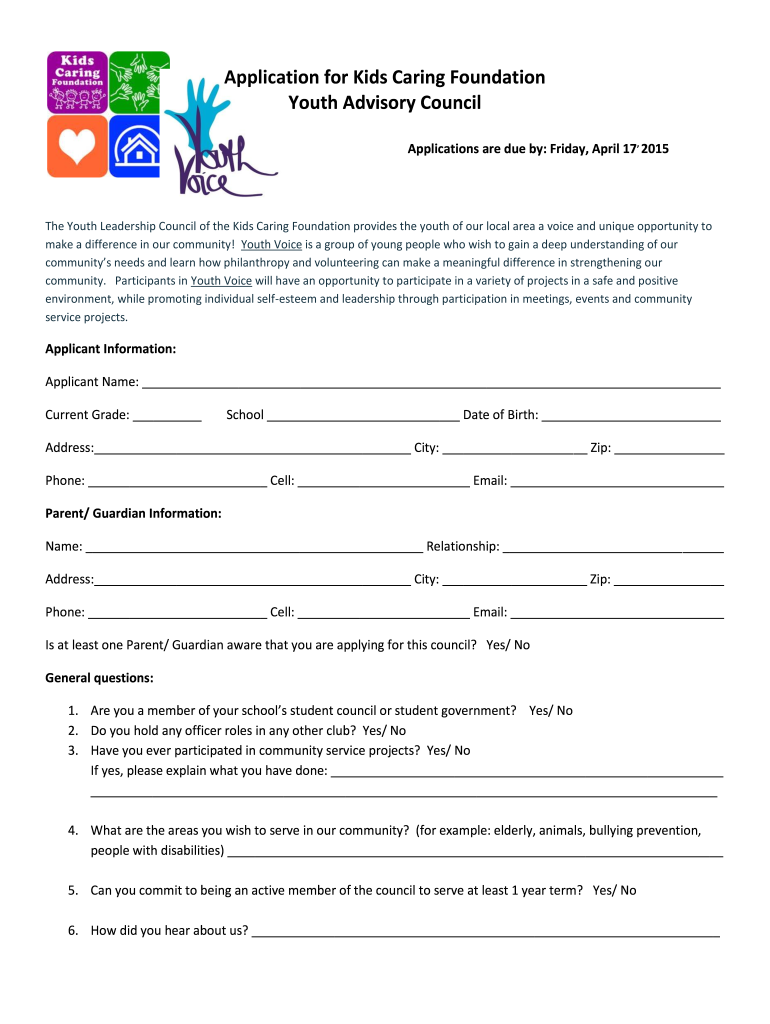 Kids Caring Foundation

Youth Voice

Application for Kids Caring Foundation
Youth Advisory Council

Applications are due by: Friday, April 17, 2015

The Youth Leadership Council of the Kids Caring Foundation provides the youth of our local area a voice and unique opportunity to make a difference in our community! Youth Voice is a group of young people who wish to gain a deep understanding of our community's needs and learn how philanthropy and volunteering can make a meaningful difference in strengthening our community. Participants in Youth Voice will have an opportunity to participate in a variety of projects in a safe and positive environment, while promoting individual self-esteem and leadership through participation in meetings, events and community service projects.

Applicant Information:

Applicant Name: ___

Current Grade: ___ School ___ Date of Birth: ___

Address: ___ City: ___ Zip: ___

Phone: ___ Cell: ___ Email: ___

Parent/ Guardian Information:

Name: ___ Relationship: ___

Address: ___ City: ___ Zip: ___

Phone: ___ Cell: ___ Email: ___

Is at least one Parent/ Guardian aware that you are applying for this council? Yes/ No

General questions:

1. Are you a member of your school's student council or student government? Yes/ No
2. Do you hold any officer roles in any other club? Yes/ No
3. Have you ever participated in community service projects? Yes/ No
If yes, please explain what you have done: ___

4. What are the areas you wish to serve in our community? (for example: elderly, animals, bullying prevention, people with disabilities) ___

5. Can you commit to being an active member of the council to serve at least 1 year term? Yes/ No

6. How did you hear about us? ___